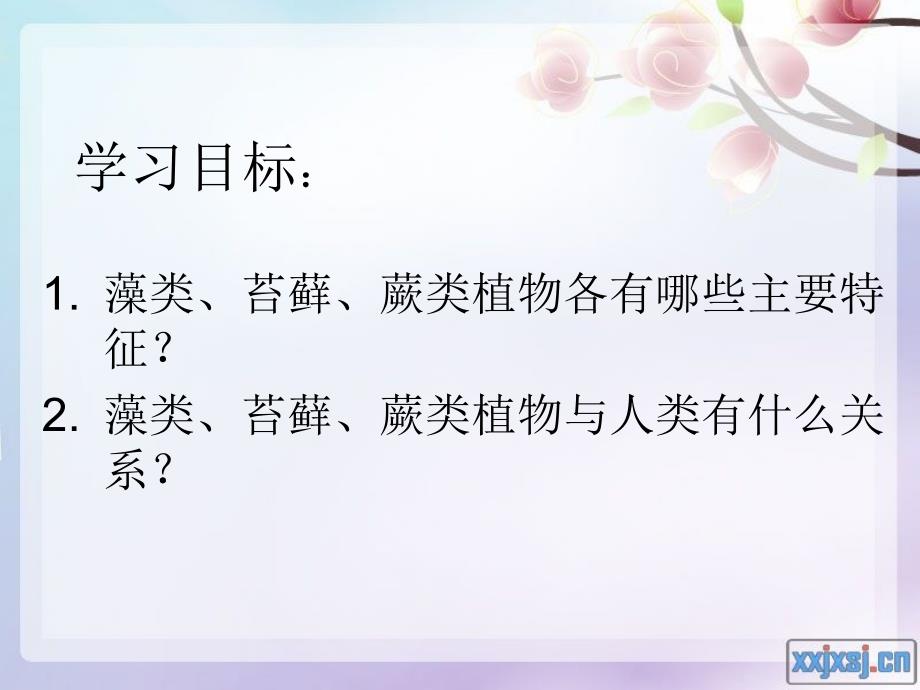 学习目标：

1. 藻类、苔藓、蕨类植物各有哪些主要特征？

2. 藻类、苔藓、蕨类植物与人类有什么关系？

xxjxsj.cn